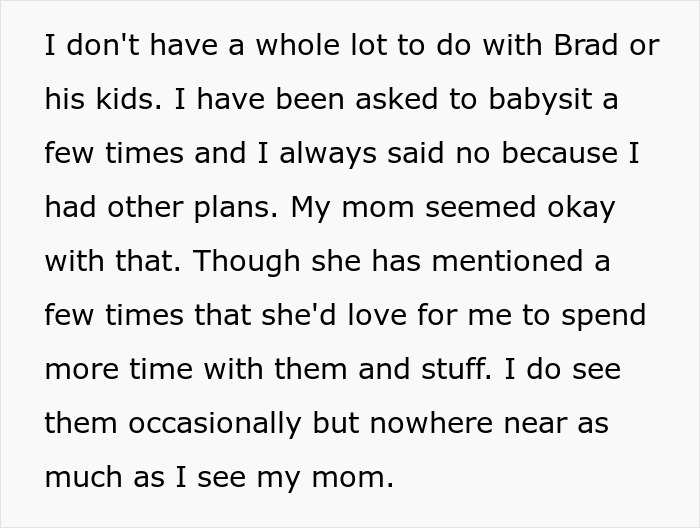 I don't have a whole lot to do with Brad or his kids. I have been asked to babysit a few times and I always said no because I had other plans. My mom seemed okay with that. Though she has mentioned a few times that she'd love for me to spend more time with them and stuff. I do see them occasionally but nowhere near as much as I see my mom.